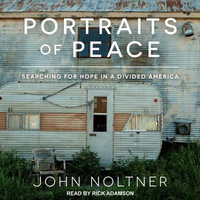 PORTRAITS OF PEACE

SEARCHING FOR HOPE IN A DIVIDED AMERICA

JOHN NOLTNER

READ BY RICK ADAMSON